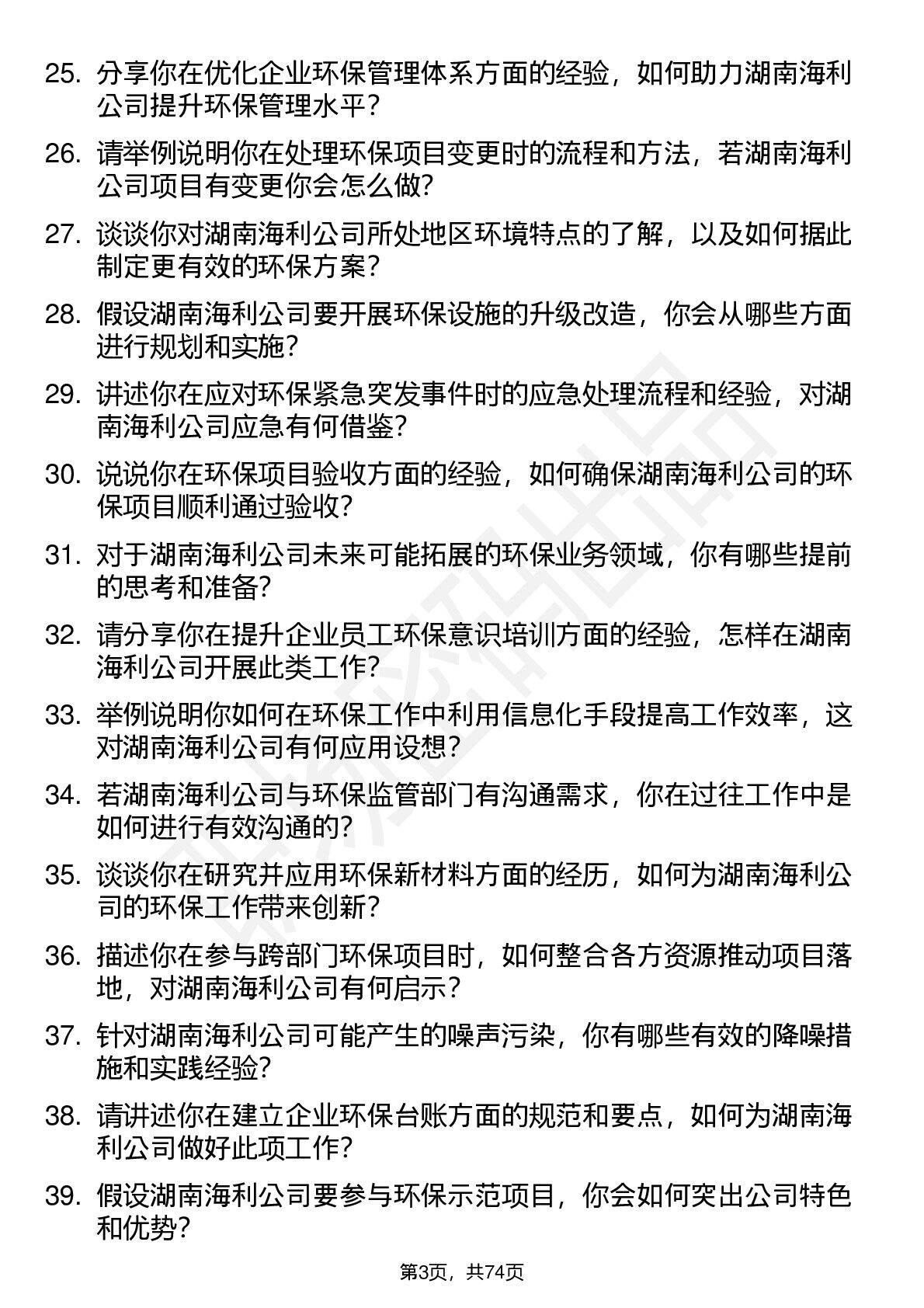 25. 分享你在优化企业环保管理体系方面的经验，如何助力湖南海利公司提升环保管理水平？

26. 请举例说明你在处理环保项目变更时的流程和方法，若湖南海利公司项目有变更你会怎么做？

27. 谈谈你对湖南海利公司所处地区环境特点的了解，以及如何据此制定更有效的环保方案？

28. 假设湖南海利公司要开展环保设施的升级改造，你会从哪些方面进行规划和实施？

29. 讲述你在应对环保紧急突发事件时的应急处理流程和经验，对湖南海利公司应急有何借鉴？

30. 说说你在环保项目验收方面的经验，如何确保湖南海利公司的环保项目顺利通过验收？

31. 对于湖南海利公司未来可能拓展的环保业务领域，你有哪些提前的思考和准备？

32. 请分享你在提升企业员工环保意识培训方面的经验，怎样在湖南海利公司开展此类工作？

33. 举例说明你如何在环保工作中利用信息化手段提高工作效率，这对湖南海利公司有何应用设想？

34. 若湖南海利公司与环保监管部门有沟通需求，你在过往工作中是如何进行有效沟通的？

35. 谈谈你在研究并应用环保新材料方面的经历，如何为湖南海利公司的环保工作带来创新？

36. 描述你在参与跨部门环保项目时，如何整合各方资源推动项目落地，对湖南海利公司有何启示？

37. 针对湖南海利公司可能产生的噪声污染，你有哪些有效的降噪措施和实践经验？

38. 请讲述你在建立企业环保台账方面的规范和要点，如何为湖南海利公司做好此项工作？

39. 假设湖南海利公司要参与环保示范项目，你会如何突出公司特色和优势？

第3页，共74页